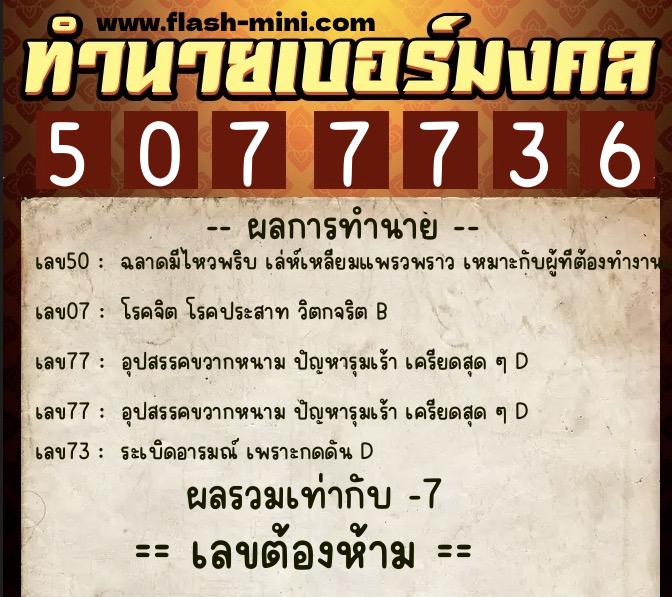 www.flash-mini.com
ทำนายเบอร์มงคล
5 0 7 7 7 3 6

-- ผลการทำนาย --
เลข50 : ฉลาดมีไหวพริบ เล่ห์เหลี่ยมแพรวพราว เหมาะกับผู้ที่ต้องทำงาน

เลข07 : โรคจิต โรคประสาท วิตกจริต B

เลข77 : อุปสรรคขวากหนาม ปัญหารุมเร้า เครียดสุด ๆ D

เลข77 : อุปสรรคขวากหนาม ปัญหารุมเร้า เครียดสุด ๆ D

เลข73 : ระเบิดอารมณ์ เพราะกดดัน D

ผลรวมเท่ากับ -7

== เลขต้องห้าม ==